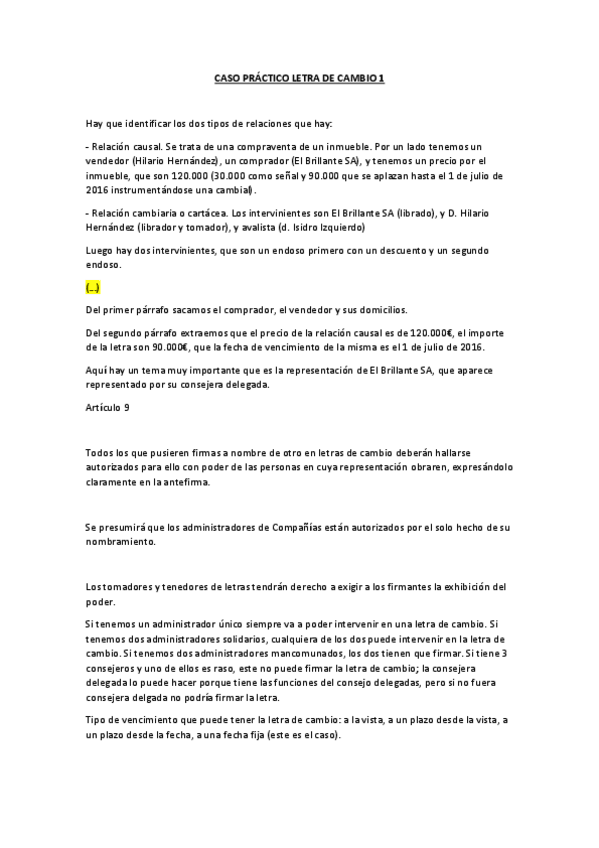 CASO PRÁCTICO LETRA DE CAMBIO 1

Hay que identificar los dos tipos de relaciones que hay:

- Relación causal. Se trata de una compraventa de un inmueble. Por un lado tenemos un vendedor (Hilario Hernández), un comprador (El Brillante SA), y tenemos un precio por el inmueble, que son 120.000 (30.000 como señal y 90.000 que se aplazan hasta el 1 de julio de 2016 instrumentándose una cambial).

- Relación cambiaria o cartácea. Los intervinientes son El Brillante SA (librado), y D. Hilario Hernández (librador y tomador), y avalista (d. Isidro Izquierdo)

Luego hay dos intervinientes, que son un endoso primero con un descuento y un segundo endoso.

(...)

Del primer párrafo sacamos el comprador, el vendedor y sus domicilios.

Del segundo párrafo extraemos que el precio de la relación causal es de 120.000€, el importe de la letra son 90.000€, que la fecha de vencimiento de la misma es el 1 de julio de 2016.

Aquí hay un tema muy importante que es la representación de El Brillante SA, que aparece representado por su consejera delegada.

Artículo 9

Todos los que pusieren firmas a nombre de otro en letras de cambio deberán hallarse autorizados para ello con poder de las personas en cuya representación obraren, expresándolo claramente en la antefirma.

Se presumirá que los administradores de Compañías están autorizados por el solo hecho de su nombramiento.

Los tomadores y tenedores de letras tendrán derecho a exigir a los firmantes la exhibición del poder.

Si tenemos un administrador único siempre va a poder intervenir en una letra de cambio. Si tenemos dos administradores solidarios, cualquiera de los dos puede intervenir en la letra de cambio. Si tenemos dos administradores mancomunados, los dos tienen que firmar. Si tiene 3 consejeros y uno de ellos es raso, este no puede firmar la letra de cambio; la consejera delegada lo puede hacer porque tiene las funciones del consejo delegadas, pero si no fuera consejera delgada no podría firmar la letra.

Tipo de vencimiento que puede tener la letra de cambio: a la vista, a un plazo desde la vista, a un plazo desde la fecha, a una fecha fija (este es el caso).